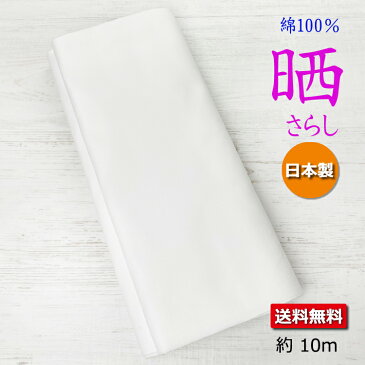 綿100%

晒

さらし

日本製

送料無料

約 10m